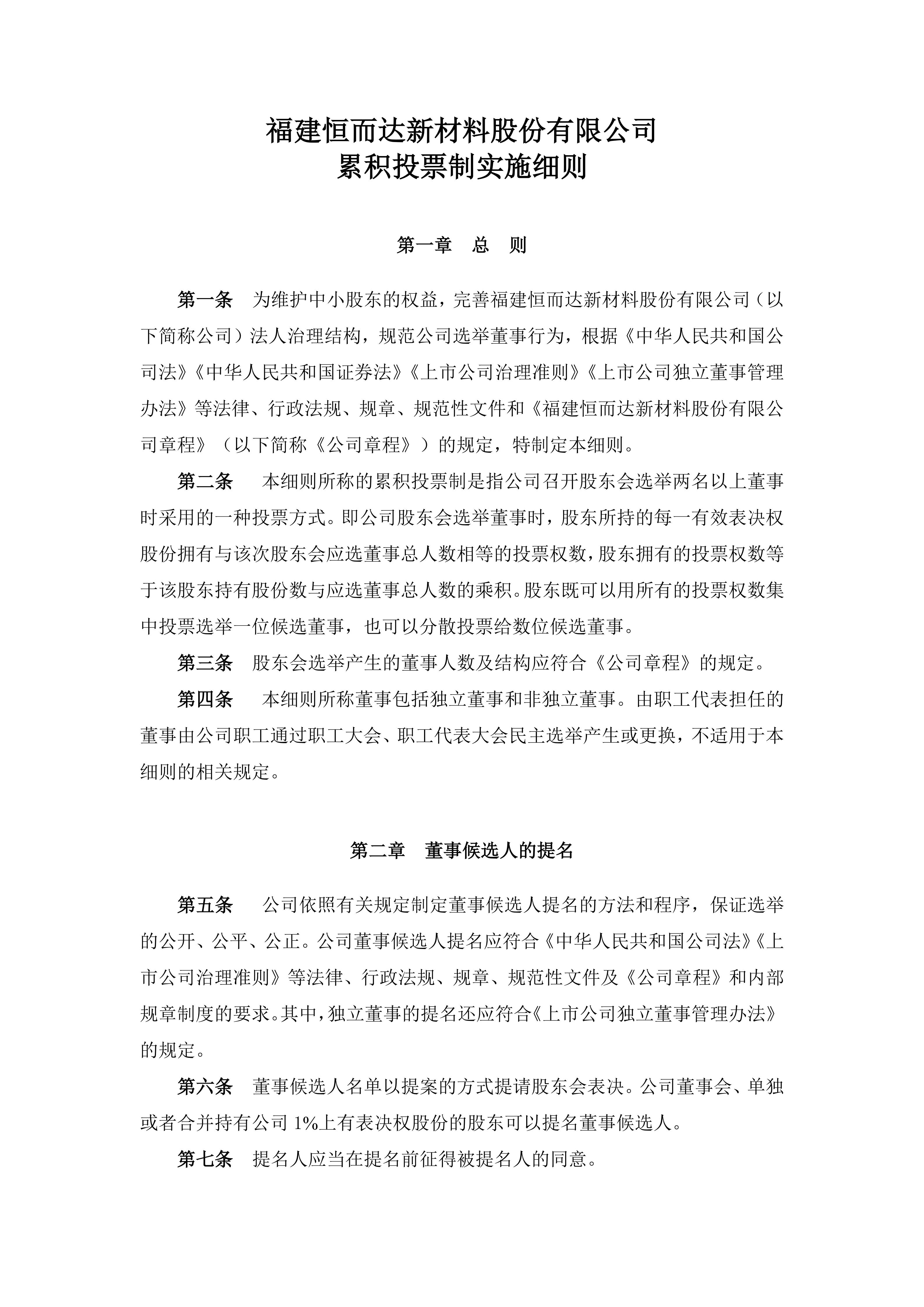 福建恒而达新材料股份有限公司
累积投票制实施细则

第一章 总 则

第一条 为维护中小股东的权益，完善福建恒而达新材料股份有限公司（以下简称公司）法人治理结构，规范公司选举董事行为，根据《中华人民共和国公司法》《中华人民共和国证券法》《上市公司治理准则》《上市公司独立董事管理办法》等法律、行政法规、规章、规范性文件和《福建恒而达新材料股份有限公司章程》（以下简称《公司章程》）的规定，特制定本细则。

第二条 本细则所称的累积投票制是指公司召开股东会选举两名以上董事时采用的一种投票方式。即公司股东会选举董事时，股东所持的每一有效表决权股份拥有与该次股东会应选董事总人数相等的投票权数，股东拥有的投票权数等于该股东持有股份数与应选董事总人数的乘积。股东既可以用所有的投票权数集中投票选举一位候选董事，也可以分散投票给数位候选董事。

第三条 股东会选举产生的董事人数及结构应符合《公司章程》的规定。

第四条 本细则所称董事包括独立董事和非独立董事。由职工代表担任的董事由公司职工通过职工大会、职工代表大会民主选举产生或更换，不适用于本细则的相关规定。

第二章 董事候选人的提名

第五条 公司依照有关规定制定董事候选人提名的方法和程序，保证选举的公开、公平、公正。公司董事候选人提名应符合《中华人民共和国公司法》《上市公司治理准则》等法律、行政法规、规章、规范性文件及《公司章程》和内部规章制度的要求。其中，独立董事的提名还应符合《上市公司独立董事管理办法》的规定。

第六条 董事候选人名单以提案的方式提请股东会表决。公司董事会、单独或者合并持有公司 1%上有表决权股份的股东可以提名董事候选人。

第七条 提名人应当在提名前征得被提名人的同意。